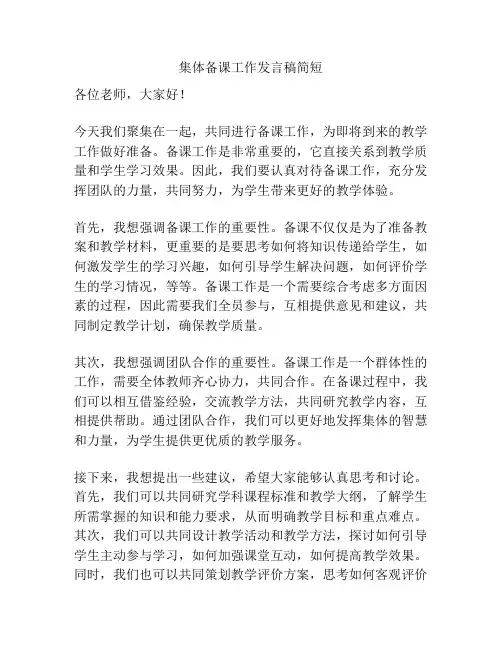 集体备课工作发言稿简短

各位老师，大家好！

今天我们聚集在一起，共同进行备课工作，为即将到来的教学工作做好准备。备课工作是非常重要的，它直接关系到教学质量和学生学习效果。因此，我们要认真对待备课工作，充分发挥团队的力量，共同努力，为学生带来更好的教学体验。

首先，我想强调备课工作的重要性。备课不仅仅是为了准备教案和教学材料，更重要的是要思考如何将知识传递给学生，如何激发学生的学习兴趣，如何引导学生解决问题，如何评价学生的学习情况，等等。备课工作是一个需要综合考虑多方面因素的过程，因此需要我们全员参与，互相提供意见和建议，共同制定教学计划，确保教学质量。

其次，我想强调团队合作的重要性。备课工作是一个群体性的工作，需要全体教师齐心协力，共同合作。在备课过程中，我们可以相互借鉴经验，交流教学方法，共同研究教学内容，互相提供帮助。通过团队合作，我们可以更好地发挥集体的智慧和力量，为学生提供更优质的教学服务。

接下来，我想提出一些建议，希望大家能够认真思考和讨论。首先，我们可以共同研究学科课程标准和教学大纲，了解学生所需掌握的知识和能力要求，从而明确教学目标和重点难点。其次，我们可以共同设计教学活动和教学方法，探讨如何引导学生主动参与学习，如何加强课堂互动，如何提高教学效果。同时，我们也可以共同策划教学评价方案，思考如何客观评价